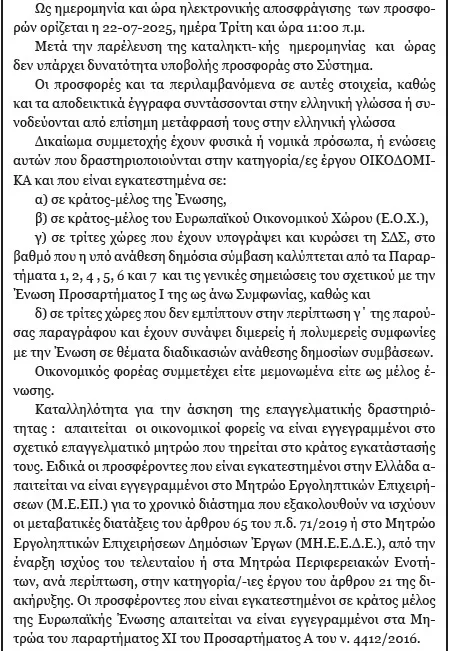 Ως ημερομηνία και ώρα ηλεκτρονικής αποσφράγισης των προσφορών ορίζεται η 22-07-2025, ημέρα Τρίτη και ώρα 11:00 π.μ.

Μετά την παρέλευση της καταληκτι- κής ημερομηνίας και ώρας δεν υπάρχει δυνατότητα υποβολής προσφοράς στο Σύστημα.

Οι προσφορές και τα περιλαμβανόμενα σε αυτές στοιχεία, καθώς και τα αποδεικτικά έγγραφα συντάσσονται στην ελληνική γλώσσα ή συνοδεύονται από επίσημη μετάφρασή τους στην ελληνική γλώσσα

Δικαίωμα συμμετοχής έχουν φυσικά ή νομικά πρόσωπα, ή ενώσεις αυτών που δραστηριοποιούνται στην κατηγορία/ες έργου ΟΙΚΟΔΟΜΙΚΑ και που είναι εγκατεστημένα σε:

α) σε κράτος-μέλος της Ένωσης,

β) σε κράτος-μέλος του Ευρωπαϊκού Οικονομικού Χώρου (Ε.Ο.Χ.),

γ) σε τρίτες χώρες που έχουν υπογράψει και κυρώσει τη ΣΔΣ, στο βαθμό που η υπό ανάθεση δημόσια σύμβαση καλύπτεται από τα Παραρτήματα 1, 2, 4 , 5, 6 και 7 και τις γενικές σημειώσεις του σχετικού με την Ένωση Προσαρτήματος I της ως άνω Συμφωνίας, καθώς και

δ) σε τρίτες χώρες που δεν εμπίπτουν στην περίπτωση γ΄ της παρούσας παραγράφου και έχουν συνάψει διμερείς ή πολυμερείς συμφωνίες με την Ένωση σε θέματα διαδικασιών ανάθεσης δημοσίων συμβάσεων.

Οικονομικός φορέας συμμετέχει είτε μεμονωμένα είτε ως μέλος ένωσης.

Καταλληλότητα για την άσκηση της επαγγελματικής δραστηριότητας : απαιτείται οι οικονομικοί φορείς να είναι εγγεγραμμένοι στο σχετικό επαγγελματικό μητρώο που τηρείται στο κράτος εγκατάστασής τους. Ειδικά οι προσφέροντες που είναι εγκατεστημένοι στην Ελλάδα απαιτείται να είναι εγγεγραμμένοι στο Μητρώο Εργοληπτικών Επιχειρήσεων (Μ.Ε.ΕΠ.) για το χρονικό διάστημα που εξακολουθούν να ισχύουν οι μεταβατικές διατάξεις του άρθρου 65 του π.δ. 71/2019 ή στο Μητρώο Εργοληπτικών Επιχειρήσεων Δημόσιων Έργων (ΜΗ.Ε.Ε.Δ.Ε.), από την έναρξη ισχύος του τελευταίου ή στα Μητρώα Περιφερειακών Ενοτήτων, ανά περίπτωση, στην κατηγορία/-ιες έργου του άρθρου 21 της διακήρυξης. Οι προσφέροντες που είναι εγκατεστημένοι σε κράτος μέλος της Ευρωπαϊκής Ένωσης απαιτείται να είναι εγγεγραμμένοι στα Μητρώα του παραρτήματος XI του Προσαρτήματος Α του ν. 4412/2016.